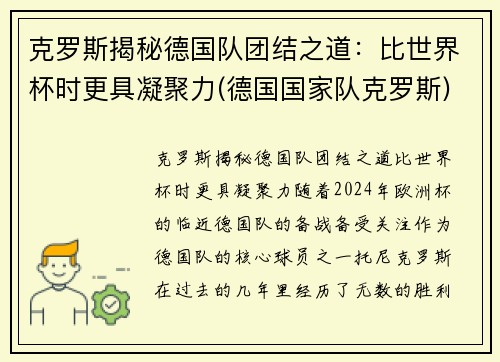 克罗斯揭秘德国队团结之道：比世界杯时更具凝聚力(德国国家队克罗斯)

克罗斯揭秘德国队团结之道比世界杯时更具凝聚力随着2024年欧洲杯的临近德国队的备战备受关注作为德国队的核心球员之一托尼克罗斯在过去的几年里经历了无数的胜利